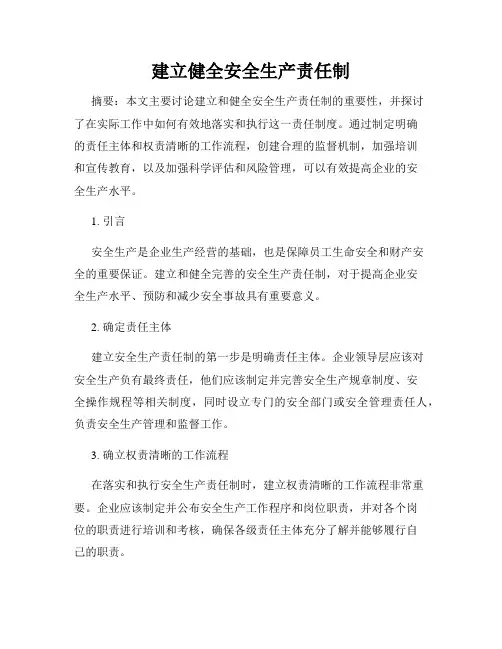 建立健全安全生产责任制

摘要：本文主要讨论建立和健全安全生产责任制的重要性，并探讨了在实际工作中如何有效地落实和执行这一责任制度。通过制定明确的责任主体和权责清晰的工作流程，创建合理的监督机制，加强培训和宣传教育，以及加强科学评估和风险管理，可以有效提高企业的安全生产水平。

1. 引言

安全生产是企业生产经营的基础，也是保障员工生命安全和财产安全的重要保证。建立和健全完善的安全生产责任制，对于提高企业安全生产水平、预防和减少安全事故具有重要意义。

2. 确定责任主体

建立安全生产责任制的第一步是明确责任主体。企业领导层应该对安全生产负有最终责任，他们应该制定并完善安全生产规章制度、安全操作规程等相关制度，同时设立专门的安全部门或安全管理责任人，负责安全生产管理和监督工作。

3. 确立权责清晰的工作流程

在落实和执行安全生产责任制时，建立权责清晰的工作流程非常重要。企业应该制定并公布安全生产工作程序和岗位职责，并对各个岗位的职责进行培训和考核，确保各级责任主体充分了解并能够履行自己的职责。